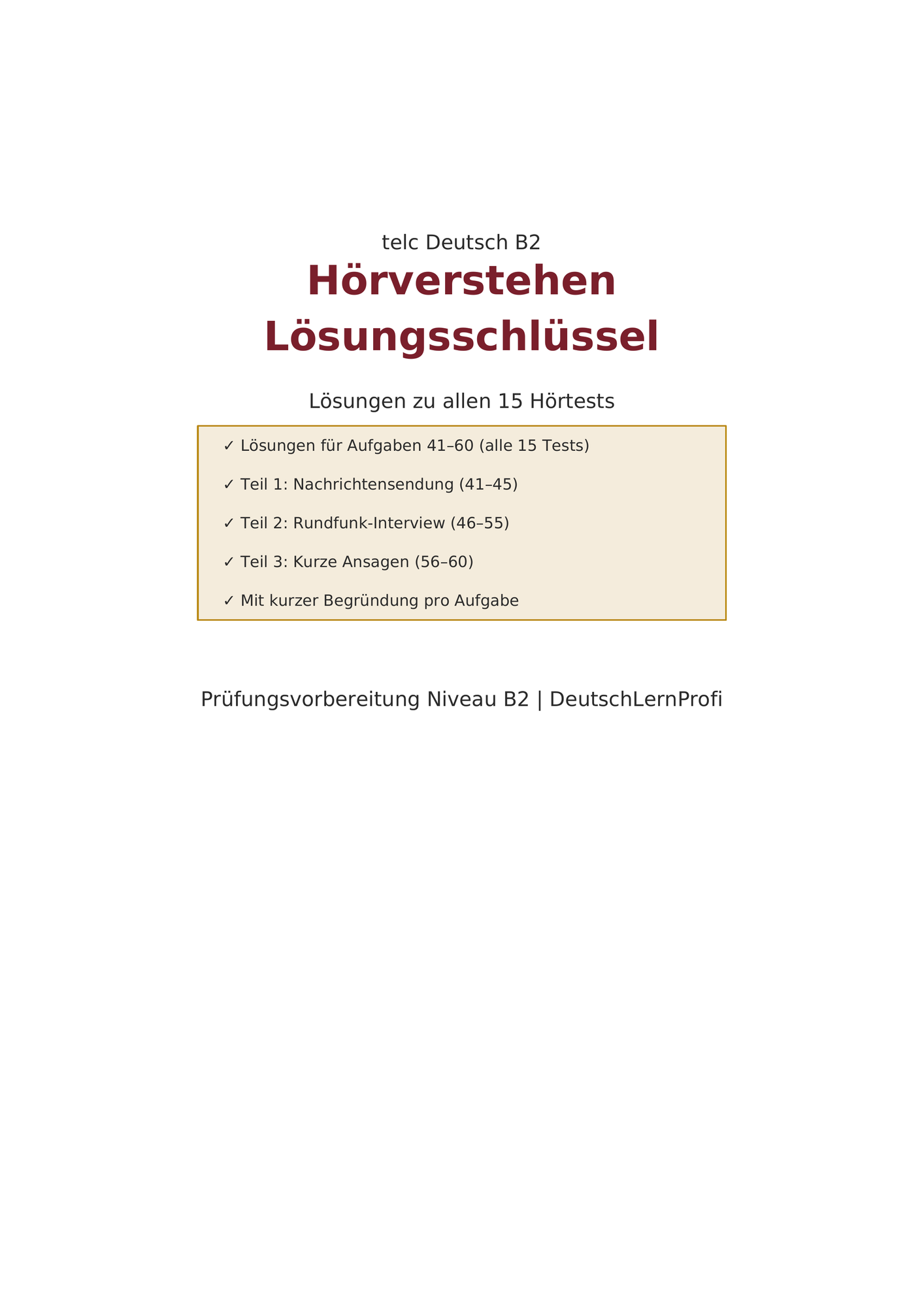 telc Deutsch B2

Hörverstehen
Lösungsschlüssel

Lösungen zu allen 15 Hörtests

✓ Lösungen für Aufgaben 41–60 (alle 15 Tests)

✓ Teil 1: Nachrichtensendung (41–45)

✓ Teil 2: Rundfunk-Interview (46–55)

✓ Teil 3: Kurze Ansagen (56–60)

✓ Mit kurzer Begründung pro Aufgabe

Prüfungsvorbereitung Niveau B2 | DeutschLernProfi